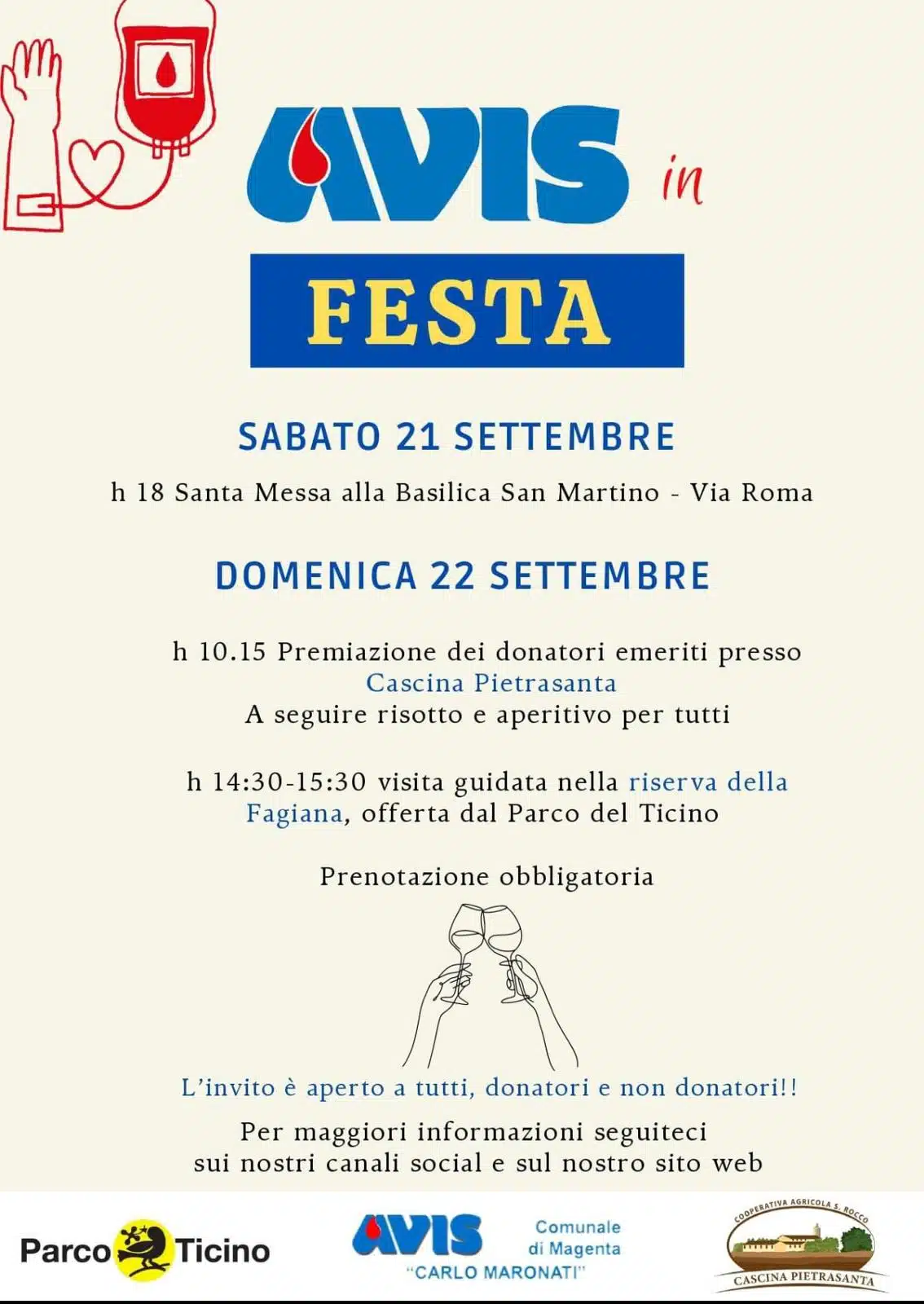 AVIS in

FESTA

SABATO 21 SETTEMBRE

h 18 Santa Messa alla Basilica San Martino - Via Roma

DOMENICA 22 SETTEMBRE

h 10.15 Premiazione dei donatori emeriti presso Cascina Pietrasanta
A seguire risotto e aperitivo per tutti

h 14:30-15:30 visita guidata nella riserva della Fagiana, offerta dal Parco del Ticino

Prenotazione obbligatoria

L'invito è aperto a tutti, donatori e non donatori!!

Per maggiori informazioni seguiteci sui nostri canali social e sul nostro sito web

Parco Ticino

AVIS Comunale di Magenta "CARLO MARONATI"

COOPERATIVA AGRICOLA S. ROCCO
CASCINA PIETRASANTA